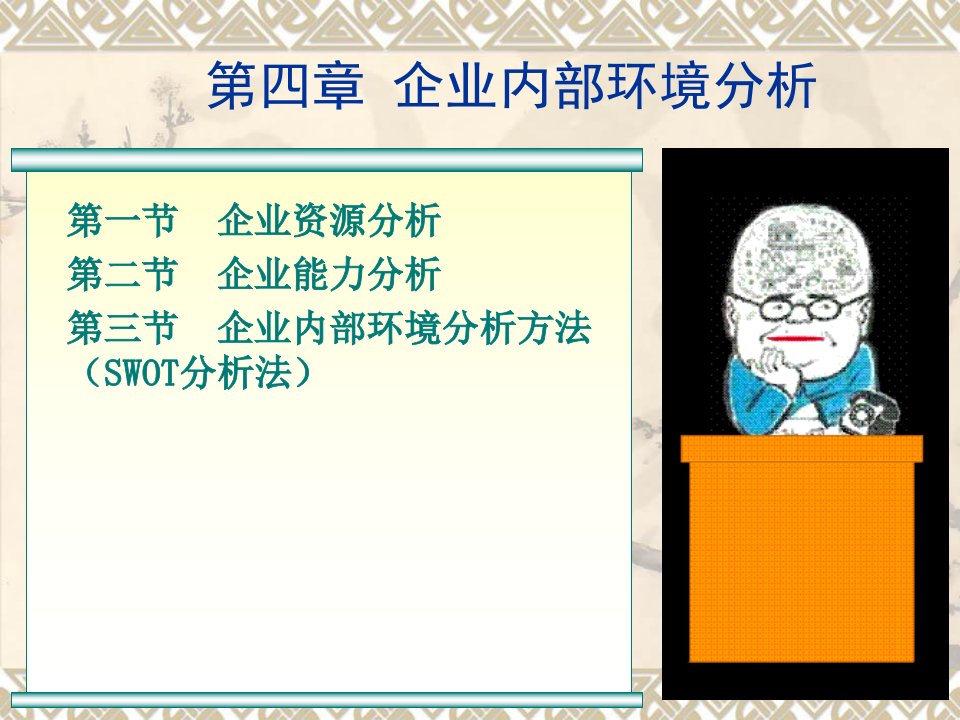 第四章 企业内部环境分析

第一节 企业资源分析
第二节 企业能力分析
第三节 企业内部环境分析方法（SWOT分析法）